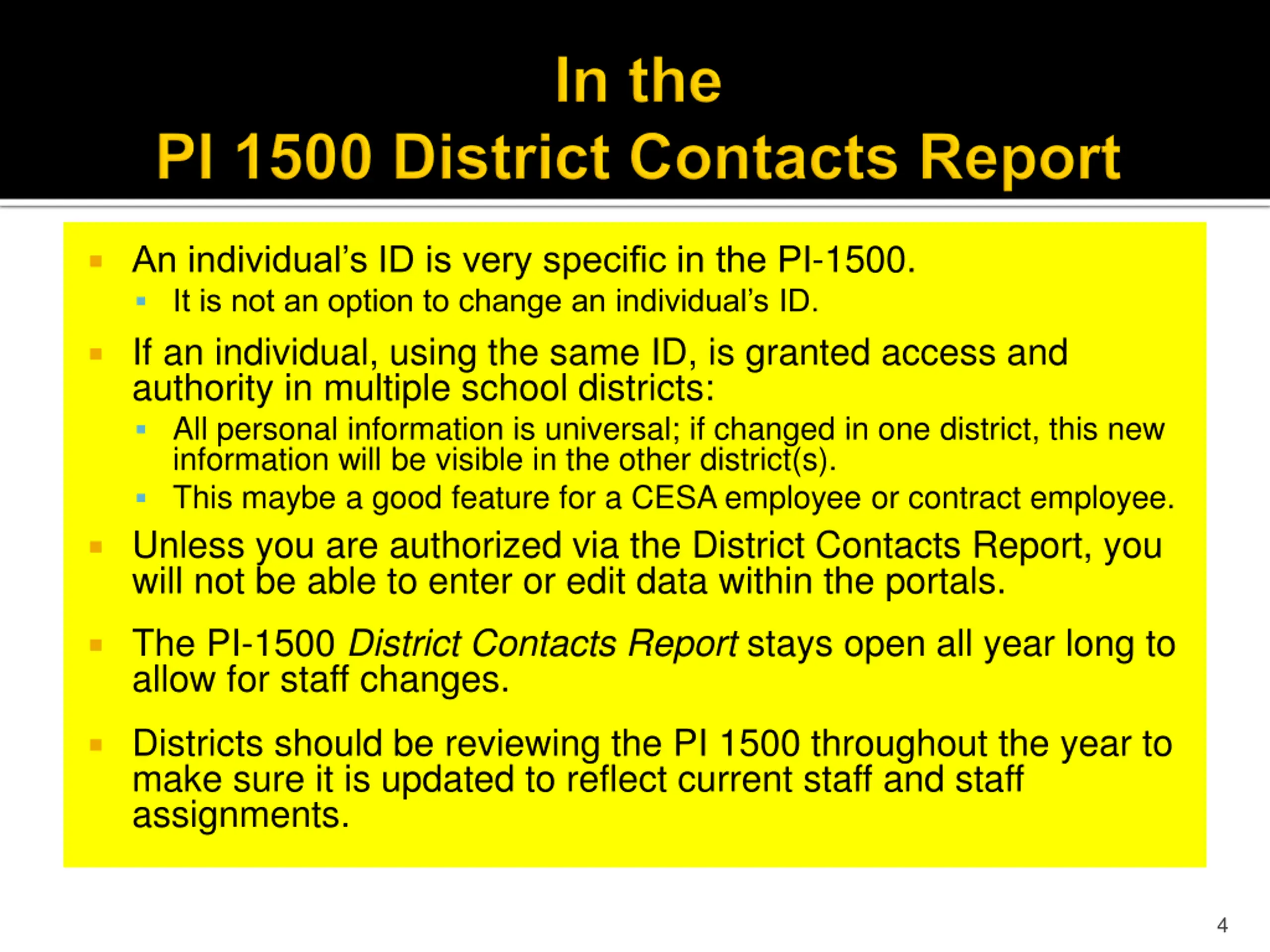 In the
PI 1500 District Contacts Report

• An individual's ID is very specific in the PI-1500.
• It is not an option to change an individual's ID.

• If an individual, using the same ID, is granted access and authority in multiple school districts:
• All personal information is universal; if changed in one district, this new information will be visible in the other district(s).
• This maybe a good feature for a CESA employee or contract employee.

• Unless you are authorized via the District Contacts Report, you will not be able to enter or edit data within the portals.

• The PI-1500 District Contacts Report stays open all year long to allow for staff changes.

• Districts should be reviewing the PI 1500 throughout the year to make sure it is updated to reflect current staff and staff assignments.

4